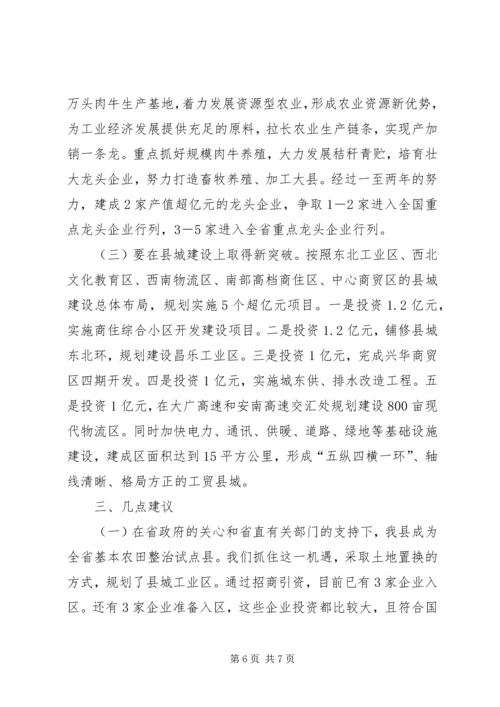 万头肉牛生产基地，着力发展资源型农业，形成农业资源新优势，为工业经济发展提供充足的原料，拉长农业生产链条，实现产加销一条龙。重点抓好规模肉牛养殖，大力发展秸秆青贮，培育壮大龙头企业，努力打造畜牧养殖、加工大县。经过一至两年的努力，建成2家产值超亿元的龙头企业，争取1—2家进入全国重点龙头企业行列，3—5家进入全省重点龙头企业行列。

（三）要在县城建设上取得新突破。按照东北工业区、西北文化教育区、西南物流区、南部高档商住区、中心商贸区的县城建设总体布局，规划实施5个超亿元项目。一是投资1.2亿元，实施商住综合小区开发建设项目。二是投资1.2亿元，铺修县城东北环，规划建设昌乐工业区。三是投资1亿元，完成兴华商贸区四期开发。四是投资1亿元，实施城东供、排水改造工程。五是投资1亿元，在大广高速和安南高速交汇处规划建设800亩现代物流区。同时加快电力、通讯、供暖、道路、绿地等基础设施建设，建成区面积达到15平方公里，形成“五纵四横一环”、轴线清晰、格局方正的工贸县城。

三、几点建议

（一）在省政府的关心和省直有关部门的支持下，我县成为全省基本农田整治试点县。我们抓住这一机遇，采取土地置换的方式，规划了县城工业区。通过招商引资，目前已有3家企业入区。还有3家企业准备入区，这些企业投资都比较大，且符合国

第6页 共7页